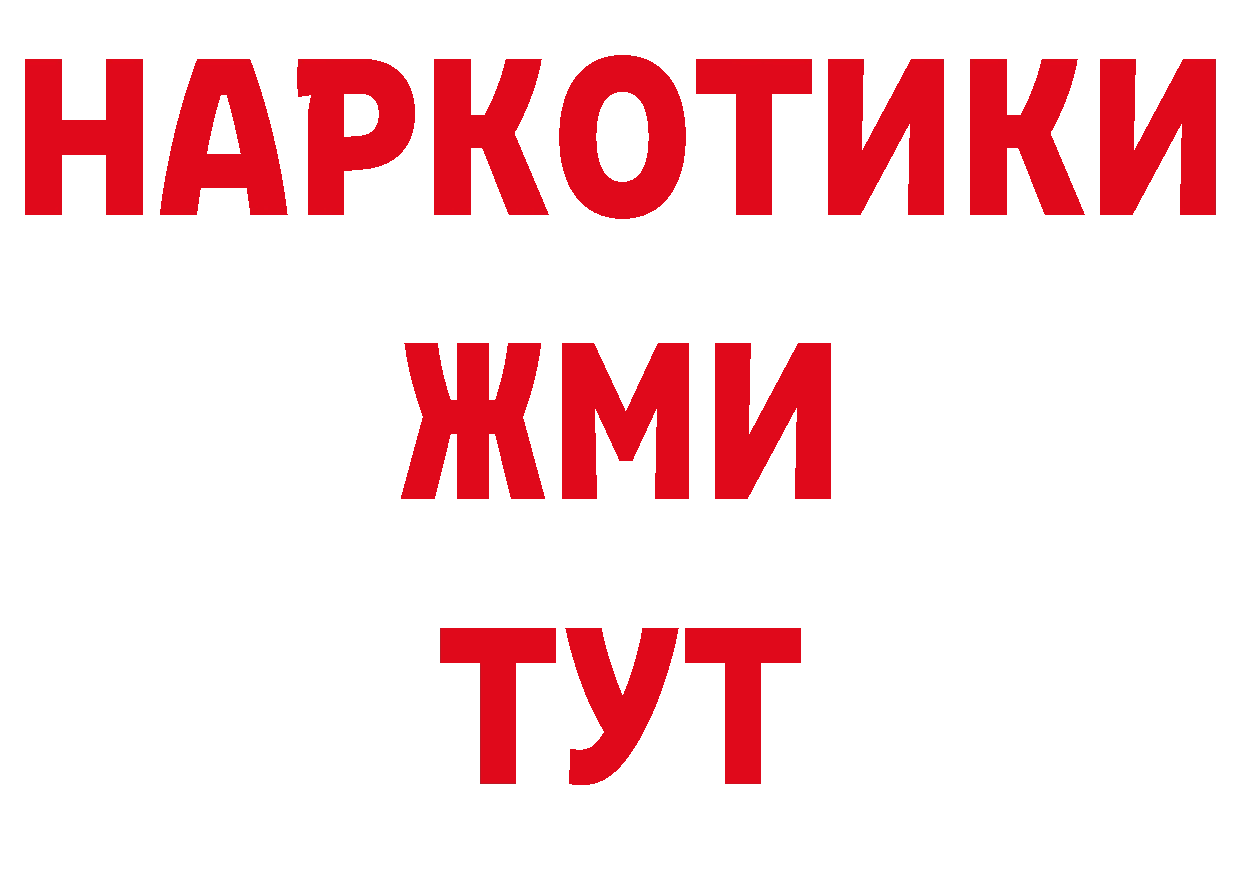 НАРКОТИКИ
ЖМИ
ТУТ